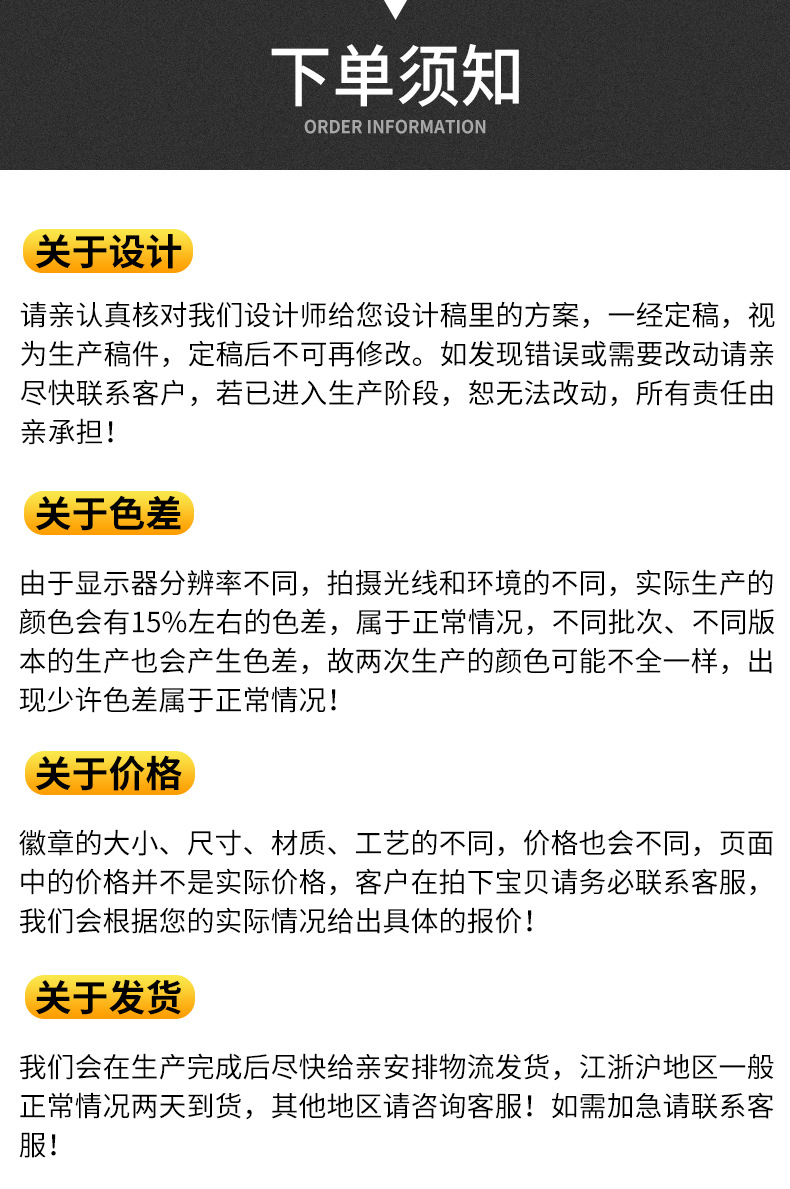 下单须知
ORDER INFORMATION

关于设计

请亲认真核对我们设计师给您设计稿里的方案，一经定稿，视为生产稿件，定稿后不可再修改。如发现错误或需要改动请亲尽快联系客户，若已进入生产阶段，恕无法改动，所有责任由亲承担！

关于色差

由于显示器分辨率不同，拍摄光线和环境的不同，实际生产的颜色会有15%左右的色差，属于正常情况，不同批次、不同版本的生产也会产生色差，故两次生产的颜色可能不全一样，出现少许色差属于正常情况！

关于价格

徽章的大小、尺寸、材质、工艺的不同，价格也会不同，页面中的价格并不是实际价格，客户在拍下宝贝请务必联系客服，我们会根据您的实际情况给出具体的报价！

关于发货

我们会在生产完成后尽快给亲安排物流发货，江浙沪地区一般正常情况两天到货，其他地区请咨询客服！如需加急请联系客服！